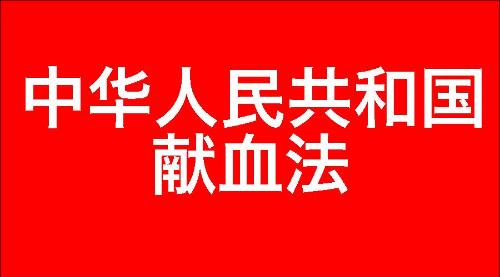 中华人民共和国
献血法